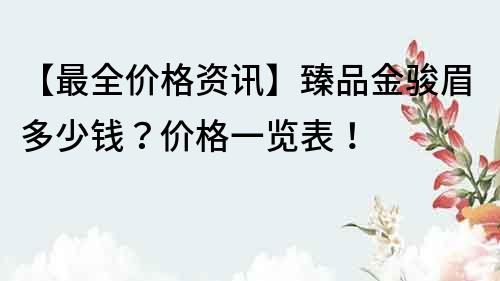 【最全价格资讯】臻品金骏眉多少钱？价格一览表！